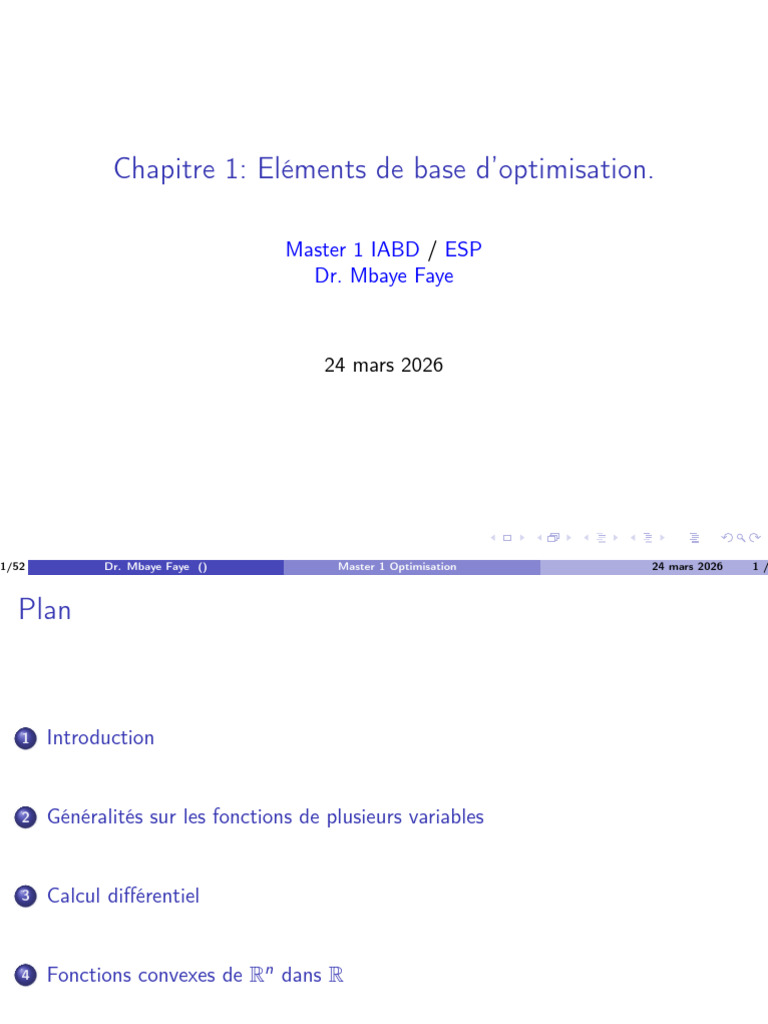 Chapitre 1: Eléments de base d'optimisation.

Master 1 IABD / ESP
Dr. Mbaye Faye

24 mars 2026

1/52 Dr. Mbaye Faye () Master 1 Optimisation 24 mars 2026 1 /

Plan

1 Introduction

2 Généralités sur les fonctions de plusieurs variables

3 Calcul différentiel

4 Fonctions convexes de $\mathbb{R}^n$ dans $\mathbb{R}$